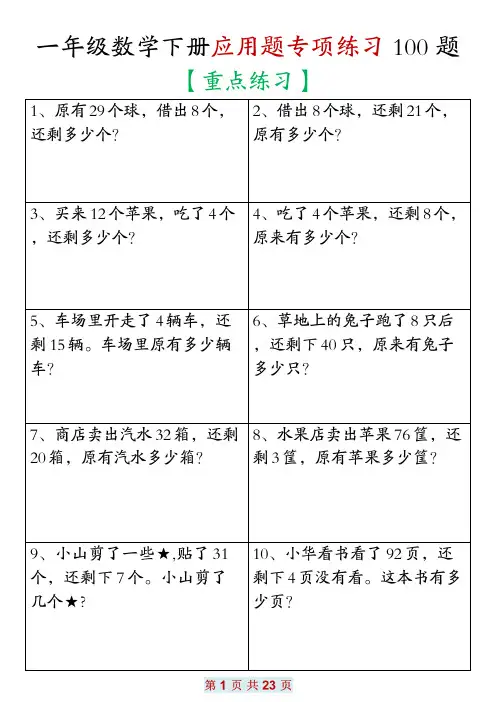 一年级数学下册应用题专项练习 100 题

【重点练习】

| 1、原有 29 个球，借出 8 个，还剩多少个？ | 2、借出 8 个球，还剩 21 个，原有多少个？ |
|---|---|
| 3、买来 12 个苹果，吃了 4 个，还剩多少个？ | 4、吃了 4 个苹果，还剩 8 个，原来有多少个？ |
| 5、车场里开走了 4 辆车，还剩 15 辆。车场里原有多少辆车？ | 6、草地上的兔子跑了 8 只后，还剩下 40 只，原来有兔子多少只？ |
| 7、商店卖出汽水 32 箱，还剩 20 箱，原有汽水多少箱？ | 8、水果店卖出苹果 76 筐，还剩 3 筐，原有苹果多少筐？ |
| 9、小山剪了一些★,贴了 31 个，还剩下 7 个。小山剪了几个★？ | 10、小华看书看了 92 页，还剩下 4 页没有看。这本书有多少页？ |

第 1 页 共 23 页